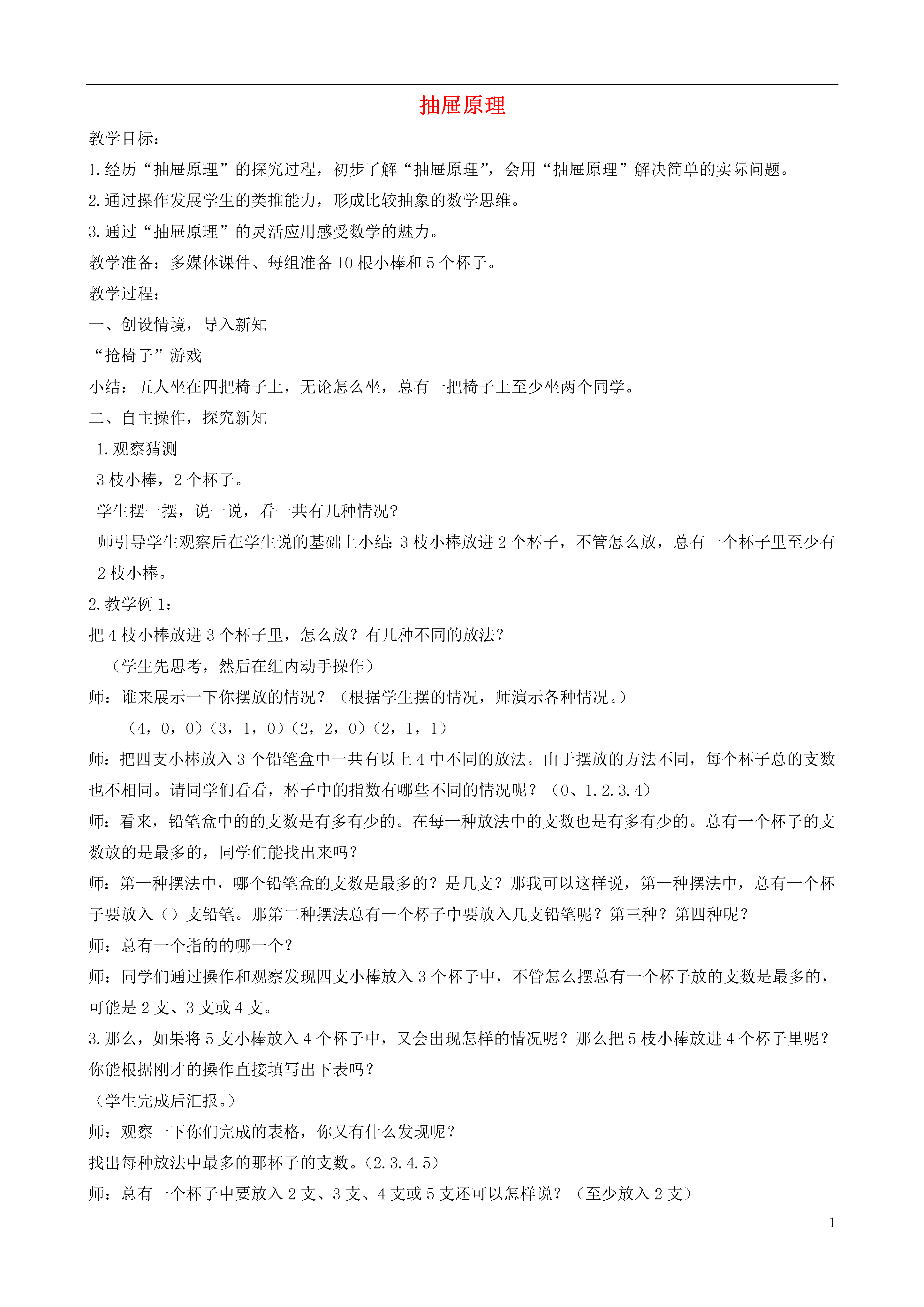 抽屉原理

教学目标：

1.经历“抽屉原理”的探究过程，初步了解“抽屉原理”，会用“抽屉原理”解决简单的实际问题。

2.通过操作发展学生的类推能力，形成比较抽象的数学思维。

3.通过“抽屉原理”的灵活应用感受数学的魅力。

教学准备：多媒体课件、每组准备10根小棒和5个杯子。

教学过程：

一、创设情境，导入新知

“抢椅子”游戏

小结：五人坐在四把椅子上，无论怎么坐，总有一把椅子上至少坐两个同学。

二、自主操作，探究新知

1.观察猜测

3枝小棒，2个杯子。

学生摆一摆，说一说，看一共有几种情况？

师引导学生观察后在学生说的基础上小结：3枝小棒放进2个杯子，不管怎么放，总有一个杯子里至少有2枝小棒。

2.教学例1：

把4枝小棒放进3个杯子里，怎么放？有几种不同的放法？

（学生先思考，然后在组内动手操作）

师：谁来展示一下你摆放的情况？（根据学生摆的情况，师演示各种情况。）

（4，0，0）（3，1，0）（2，2，0）（2，1，1）

师：把四支小棒放入3个铅笔盒中一共有以上4中不同的放法。由于摆放的方法不同，每个杯子总的支数也不相同。请同学们看看，杯子中的指数有哪些不同的情况呢？（0、1.2.3.4）

师：看来，铅笔盒中的的支数是有多有少的。在每一种放法中的支数也是有多有少的。总有一个杯子的支数放的是最多的，同学们能找出来吗？

师：第一种摆法中，哪个铅笔盒的支数是最多的？是几支？那我可以这样说，第一种摆法中，总有一个杯子要放入（）支铅笔。那第二种摆法总有一个杯子中要放入几支铅笔呢？第三种？第四种呢？

师：总有一个指的的哪一个？

师：同学们通过操作和观察发现四支小棒放入3个杯子中，不管怎么摆总有一个杯子放的支数是最多的，可能是2支、3支或4支。

3.那么，如果将5支小棒放入4个杯子中，又会出现怎样的情况呢？那么把5枝小棒放进4个杯子里呢？你能根据刚才的操作直接填写出下表吗？

（学生完成后汇报。）

师：观察一下你们完成的表格，你又有什么发现呢？

找出每种放法中最多的那杯子的支数。(2.3.4.5)

师：总有一个杯子中要放入2支、3支、4支或5支还可以怎样说？（至少放入2支）

1